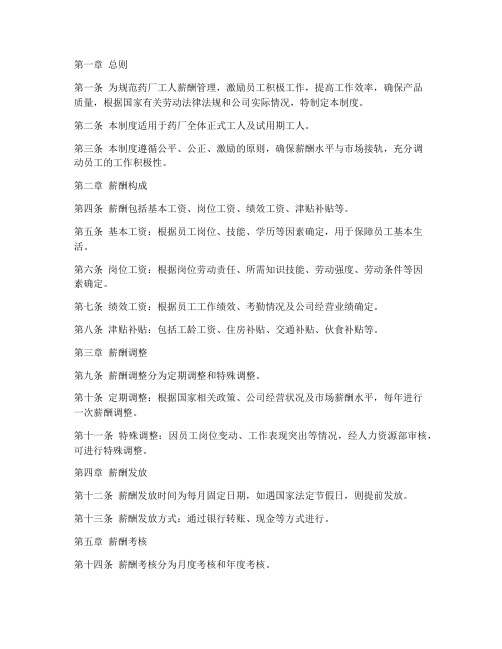 第一章 总则

第一条 为规范药厂工人薪酬管理，激励员工积极工作，提高工作效率，确保产品质量，根据国家有关劳动法律法规和公司实际情况，特制定本制度。

第二条 本制度适用于药厂全体正式工人及试用期工人。

第三条 本制度遵循公平、公正、激励的原则，确保薪酬水平与市场接轨，充分调动员工的工作积极性。

第二章 薪酬构成

第四条 薪酬包括基本工资、岗位工资、绩效工资、津贴补贴等。

第五条 基本工资：根据员工岗位、技能、学历等因素确定，用于保障员工基本生活。

第六条 岗位工资：根据岗位劳动责任、所需知识技能、劳动强度、劳动条件等因素确定。

第七条 绩效工资：根据员工工作绩效、考勤情况及公司经营业绩确定。

第八条 津贴补贴：包括工龄工资、住房补贴、交通补贴、伙食补贴等。

第三章 薪酬调整

第九条 薪酬调整分为定期调整和特殊调整。

第十条 定期调整：根据国家相关政策、公司经营状况及市场薪酬水平，每年进行一次薪酬调整。

第十一条 特殊调整：因员工岗位变动、工作表现突出等情况，经人力资源部审核，可进行特殊调整。

第四章 薪酬发放

第十二条 薪酬发放时间为每月固定日期，如遇国家法定节假日，则提前发放。

第十三条 薪酬发放方式：通过银行转账、现金等方式进行。

第五章 薪酬考核

第十四条 薪酬考核分为月度考核和年度考核。